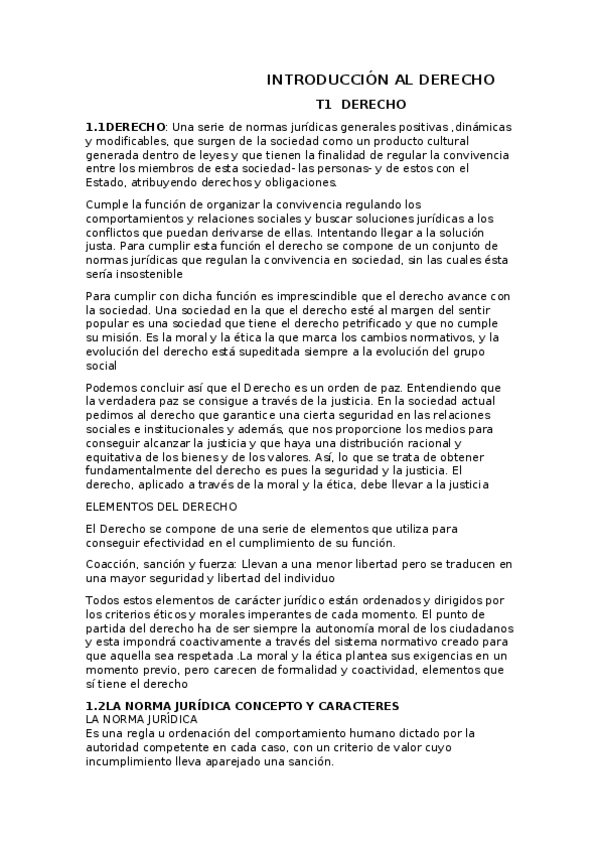 INTRODUCCIÓN AL DERECHO

T1 DERECHO

1.1DERECHO: Una serie de normas jurídicas generales positivas ,dinámicas y modificables, que surgen de la sociedad como un producto cultural generada dentro de leyes y que tienen la finalidad de regular la convivencia entre los miembros de esta sociedad- las personas- y de estos con el Estado, atribuyendo derechos y obligaciones.

Cumple la función de organizar la convivencia regulando los comportamientos y relaciones sociales y buscar soluciones jurídicas a los conflictos que puedan derivarse de ellas. Intentando llegar a la solución justa. Para cumplir esta función el derecho se compone de un conjunto de normas jurídicas que regulan la convivencia en sociedad, sin las cuales ésta sería insostenible

Para cumplir con dicha función es imprescindible que el derecho avance con la sociedad. Una sociedad en la que el derecho esté al margen del sentir popular es una sociedad que tiene el derecho petrificado y que no cumple su misión. Es la moral y la ética la que marca los cambios normativos, y la evolución del derecho está supeditada siempre a la evolución del grupo social

Podemos concluir así que el Derecho es un orden de paz. Entendiendo que la verdadera paz se consigue a través de la justicia. En la sociedad actual pedimos al derecho que garantice una cierta seguridad en las relaciones sociales e institucionales y además, que nos proporcione los medios para conseguir alcanzar la justicia y que haya una distribución racional y equitativa de los bienes y de los valores. Así, lo que se trata de obtener fundamentalmente del derecho es pues la seguridad y la justicia. El derecho, aplicado a través de la moral y la ética, debe llevar a la justicia

ELEMENTOS DEL DERECHO

El Derecho se compone de una serie de elementos que utiliza para conseguir efectividad en el cumplimiento de su función.

Coacción, sanción y fuerza: Llevan a una menor libertad pero se traducen en una mayor seguridad y libertad del individuo

Todos estos elementos de carácter jurídico están ordenados y dirigidos por los criterios éticos y morales imperantes de cada momento. El punto de partida del derecho ha de ser siempre la autonomía moral de los ciudadanos y esta impondrá coactivamente a través del sistema normativo creado para que aquella sea respetada .La moral y la ética plantea sus exigencias en un momento previo, pero carecen de formalidad y coactividad, elementos que sí tiene el derecho

1.2LA NORMA JURÍDICA CONCEPTO Y CARACTERES
LA NORMA JURÍDICA
Es una regla u ordenación del comportamiento humano dictado por la autoridad competente en cada caso, con un criterio de valor cuyo incumplimiento lleva aparejado una sanción.